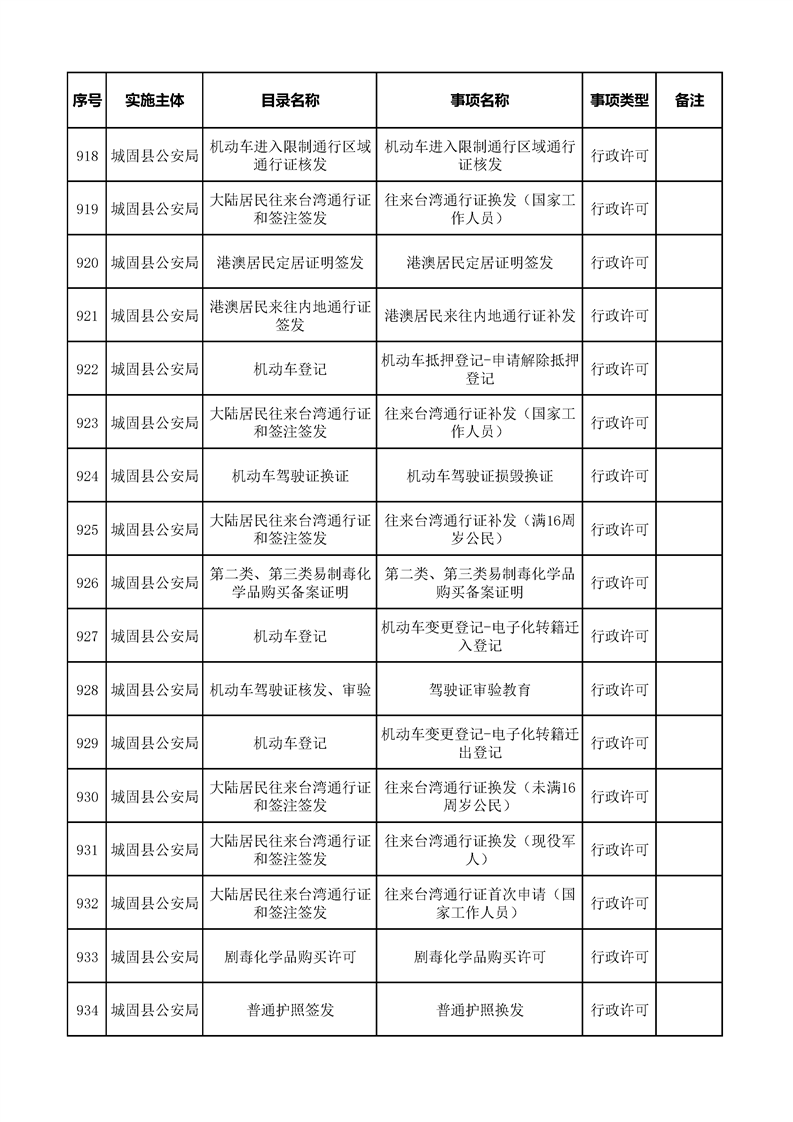 | 序号 | 实施主体 | 目录名称 | 事项名称 | 事项类型 | 备注 |
|---|---|---|---|---|---|
| 918 | 城固县公安局 | 机动车进入限制通行区域通行证核发 | 机动车进入限制通行区域通行证核发 | 行政许可 | |
| 919 | 城固县公安局 | 大陆居民往来台湾通行证和签注签发 | 往来台湾通行证换发（国家工作人员） | 行政许可 | |
| 920 | 城固县公安局 | 港澳居民定居证明签发 | 港澳居民定居证明签发 | 行政许可 | |
| 921 | 城固县公安局 | 港澳居民来往内地通行证签发 | 港澳居民来往内地通行证补发 | 行政许可 | |
| 922 | 城固县公安局 | 机动车登记 | 机动车抵押登记-申请解除抵押登记 | 行政许可 | |
| 923 | 城固县公安局 | 大陆居民往来台湾通行证和签注签发 | 往来台湾通行证补发（国家工作人员） | 行政许可 | |
| 924 | 城固县公安局 | 机动车驾驶证换证 | 机动车驾驶证损毁换证 | 行政许可 | |
| 925 | 城固县公安局 | 大陆居民往来台湾通行证和签注签发 | 往来台湾通行证补发（满16周岁公民） | 行政许可 | |
| 926 | 城固县公安局 | 第二类、第三类易制毒化学品购买备案证明 | 第二类、第三类易制毒化学品购买备案证明 | 行政许可 | |
| 927 | 城固县公安局 | 机动车登记 | 机动车变更登记-电子化转籍迁入登记 | 行政许可 | |
| 928 | 城固县公安局 | 机动车驾驶证核发、审验 | 驾驶证审验教育 | 行政许可 | |
| 929 | 城固县公安局 | 机动车登记 | 机动车变更登记-电子化转籍迁出登记 | 行政许可 | |
| 930 | 城固县公安局 | 大陆居民往来台湾通行证和签注签发 | 往来台湾通行证换发（未满16周岁公民） | 行政许可 | |
| 931 | 城固县公安局 | 大陆居民往来台湾通行证和签注签发 | 往来台湾通行证换发（现役军人） | 行政许可 | |
| 932 | 城固县公安局 | 大陆居民往来台湾通行证和签注签发 | 往来台湾通行证首次申请（国家工作人员） | 行政许可 | |
| 933 | 城固县公安局 | 剧毒化学品购买许可 | 剧毒化学品购买许可 | 行政许可 | |
| 934 | 城固县公安局 | 普通护照签发 | 普通护照换发 | 行政许可 | |